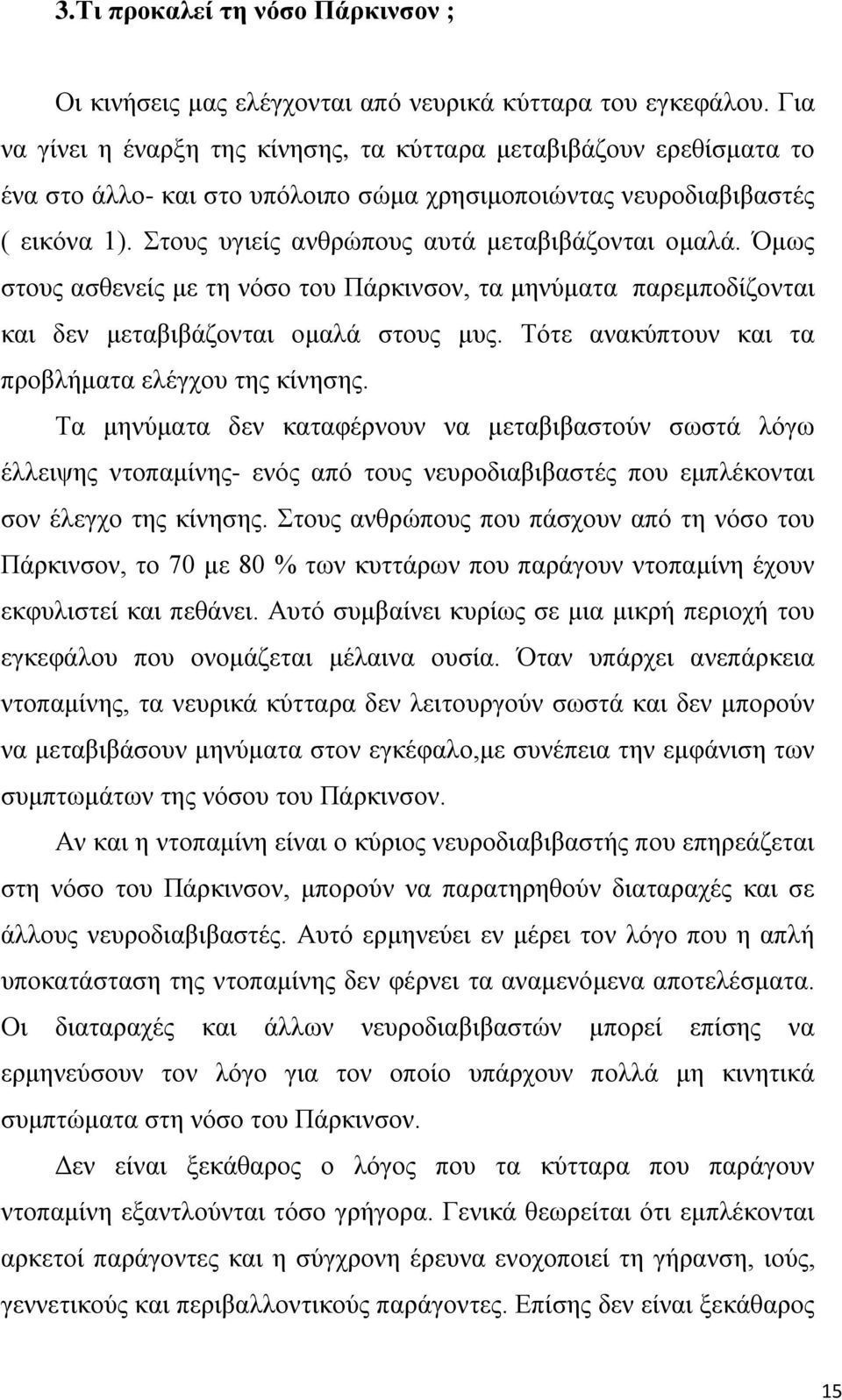 3.Τι προκαλεί τη νόσο Πάρκινσον ;

Οι κινήσεις μας ελέγχονται από νευρικά κύτταρα του εγκεφάλου. Για να γίνει η έναρξη της κίνησης, τα κύτταρα μεταβιβάζουν ερεθίσματα το ένα στο άλλο- και στο υπόλοιπο σώμα χρησιμοποιώντας νευροδιαβιβαστές ( εικόνα 1). Στους υγιείς ανθρώπους αυτά μεταβιβάζονται ομαλά. Όμως στους ασθενείς με τη νόσο του Πάρκινσον, τα μηνύματα παρεμποδίζονται και δεν μεταβιβάζονται ομαλά στους μυς. Τότε ανακύπτουν και τα προβλήματα ελέγχου της κίνησης.

Τα μηνύματα δεν καταφέρνουν να μεταβιβαστούν σωστά λόγω έλλειψης ντοπαμίνης- ενός από τους νευροδιαβιβαστές που εμπλέκονται σον έλεγχο της κίνησης. Στους ανθρώπους που πάσχουν από τη νόσο του Πάρκινσον, το 70 με 80 % των κυττάρων που παράγουν ντοπαμίνη έχουν εκφυλιστεί και πεθάνει. Αυτό συμβαίνει κυρίως σε μια μικρή περιοχή του εγκεφάλου που ονομάζεται μέλαινα ουσία. Όταν υπάρχει ανεπάρκεια ντοπαμίνης, τα νευρικά κύτταρα δεν λειτουργούν σωστά και δεν μπορούν να μεταβιβάσουν μηνύματα στον εγκέφαλο,με συνέπεια την εμφάνιση των συμπτωμάτων της νόσου του Πάρκινσον.

Αν και η ντοπαμίνη είναι ο κύριος νευροδιαβιβαστής που επηρεάζεται στη νόσο του Πάρκινσον, μπορούν να παρατηρηθούν διαταραχές και σε άλλους νευροδιαβιβαστές. Αυτό ερμηνεύει εν μέρει τον λόγο που η απλή υποκατάσταση της ντοπαμίνης δεν φέρνει τα αναμενόμενα αποτελέσματα. Οι διαταραχές και άλλων νευροδιαβιβαστών μπορεί επίσης να ερμηνεύσουν τον λόγο για τον οποίο υπάρχουν πολλά μη κινητικά συμπτώματα στη νόσο του Πάρκινσον.

Δεν είναι ξεκάθαρος ο λόγος που τα κύτταρα που παράγουν ντοπαμίνη εξαντλούνται τόσο γρήγορα. Γενικά θεωρείται ότι εμπλέκονται αρκετοί παράγοντες και η σύγχρονη έρευνα ενοχοποιεί τη γήρανση, ιούς, γεννετικούς και περιβαλλοντικούς παράγοντες. Επίσης δεν είναι ξεκάθαρος

15